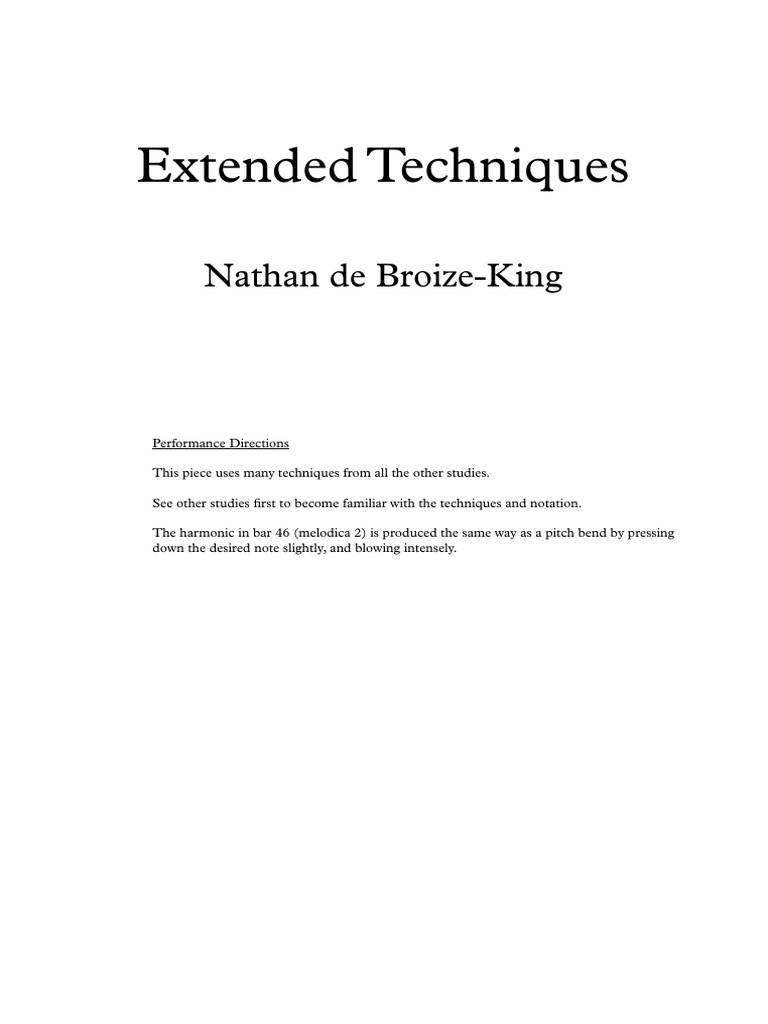 Extended Techniques

Nathan de Broize-King

Performance Directions

This piece uses many techniques from all the other studies.

See other studies first to become familiar with the techniques and notation.

The harmonic in bar 46 (melodica 2) is produced the same way as a pitch bend by pressing down the desired note slightly, and blowing intensely.